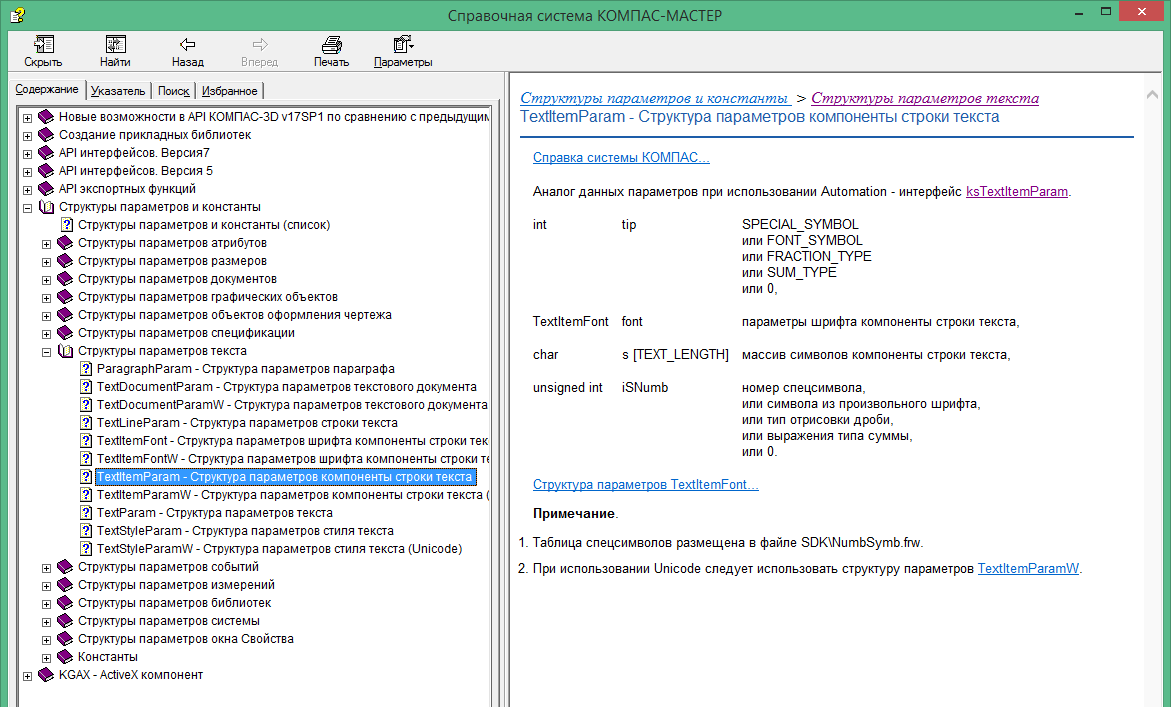 Справочная система КОМПАС-МАСТЕР

Скрыть
Найти
Назад
Вперед
Печать
Параметры

Содержание
Указатель
Поиск
Избранное

Новые возможности в API КОМПАС-3D v17SP1 по сравнению с предыдущим
Создание прикладных библиотек
API интерфейсов. Версия7
API интерфейсов. Версия 5
API экспортных функций
Структуры параметров и константы
Структуры параметров и константы (список)
Структуры параметров атрибутов
Структуры параметров размеров
Структуры параметров документов
Структуры параметров графических объектов
Структуры параметров объектов оформления чертежа
Структуры параметров спецификации
Структуры параметров текста
ParagraphParam - Структура параметров параграфа
TextDocumentParam - Структура параметров текстового документа
TextDocumentParamW - Структура параметров текстового документа
TextLineParam - Структура параметров строки текста
TextItemFont - Структура параметров шрифта компоненты строки тек
TextItemFontW - Структура параметров шрифта компоненты строки те
TextItemParam - Структура параметров компоненты строки текста
TextItemParamW - Структура параметров компоненты строки текста (
TextParam - Структура параметров текста
TextStyleParam - Структура параметров стиля текста
TextStyleParamW - Структура параметров стиля текста (Unicode)
Структуры параметров событий
Структуры параметров измерений
Структуры параметров библиотек
Структуры параметров системы
Структуры параметров окна Свойства
Константы
KGAX - ActiveX компонент

Структуры параметров и константы > Структуры параметров текста
TextItemParam - Структура параметров компоненты строки текста

Справка системы КОМПАС...

Аналог данных параметров при использовании Automation - интерфейс ksTextItemParam.

| | | |
|---|---|---|
| int | tip | SPECIAL_SYMBOL или FONT_SYMBOL или FRACTION_TYPE или SUM_TYPE или 0, |
| TextItemFont | font | параметры шрифта компоненты строки текста, |
| char | s [TEXT_LENGTH] | массив символов компоненты строки текста, |
| unsigned int | iSNumb | номер спецсимвола, или символа из произвольного шрифта, или тип отрисовки дроби, или выражения типа суммы, или 0. |

Структура параметров TextItemFont...

Примечание.

1. Таблица спецсимволов размещена в файле SDK\NumbSymb.frw.

2. При использовании Unicode следует использовать структуру параметров TextItemParamW.